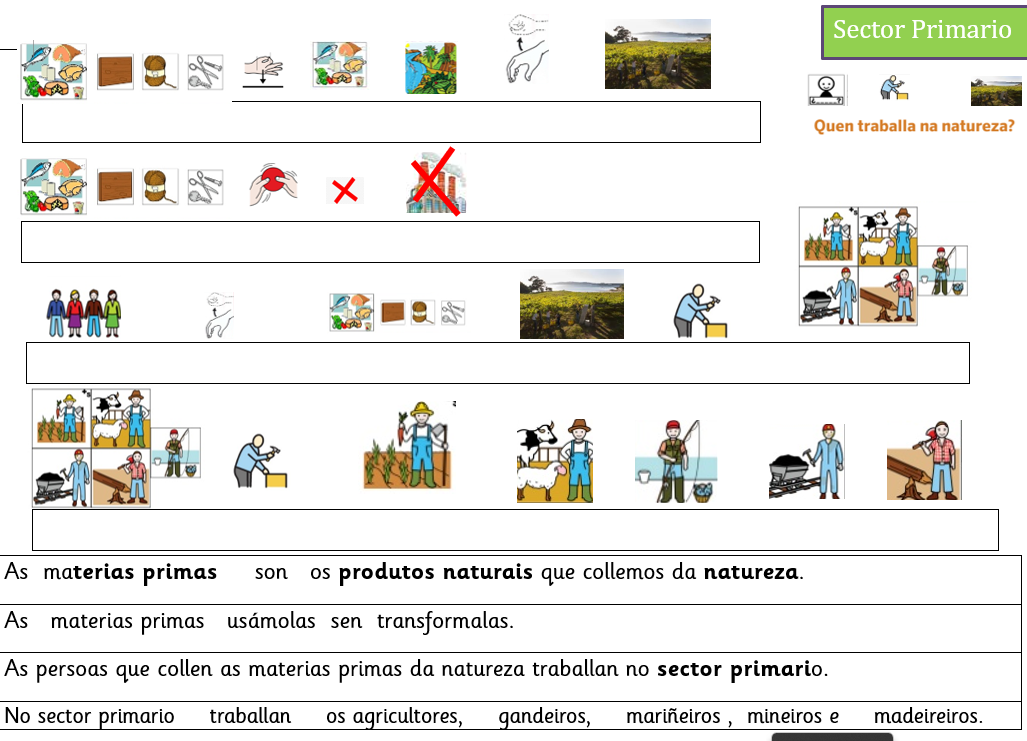 Sector Primario

Quen traballa na natureza?

As materias primas son os produtos naturais que collemos da natureza.

As materias primas usámolas sen transformalas.

As persoas que collen as materias primas da natureza traballan no sector primario.

No sector primario traballan os agricultores, gandeiros, mariñeiros , mineiros e madeireiros.